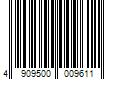 4 909500 009611